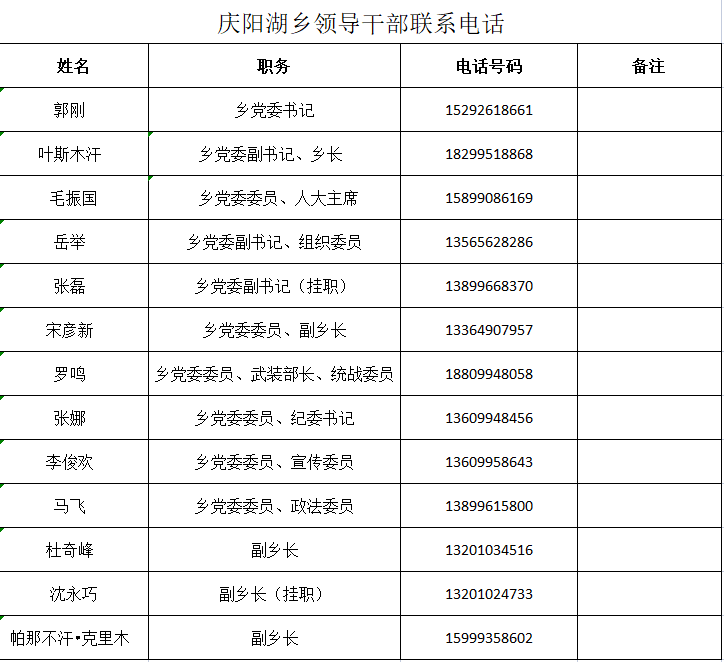 庆阳湖乡领导干部联系电话

| 姓名 | 职务 | 电话号码 | 备注 |
|---|---|---|---|
| 郭刚 | 乡党委书记 | 15292618661 | |
| 叶斯木汗 | 乡党委副书记、乡长 | 18299518868 | |
| 毛振国 | 乡党委委员、人大主席 | 15899086169 | |
| 岳举 | 乡党委副书记、组织委员 | 13565628286 | |
| 张磊 | 乡党委副书记（挂职） | 13899668370 | |
| 宋彦新 | 乡党委委员、副乡长 | 13364907957 | |
| 罗鸣 | 乡党委委员、武装部长、统战委员 | 18809948058 | |
| 张娜 | 乡党委委员、纪委书记 | 13609948456 | |
| 李俊欢 | 乡党委委员、宣传委员 | 13609958643 | |
| 马飞 | 乡党委委员、政法委员 | 13899615800 | |
| 杜奇峰 | 副乡长 | 13201034516 | |
| 沈永巧 | 副乡长（挂职） | 13201024733 | |
| 帕那不汗•克里木 | 副乡长 | 15999358602 | |